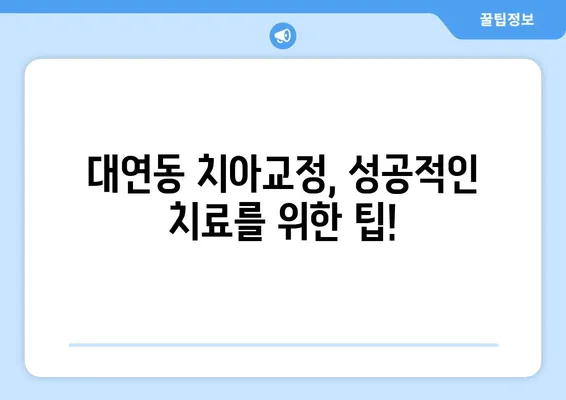 꿀팁정보

대연동 치아교정, 성공적인 치료를 위한 팁!